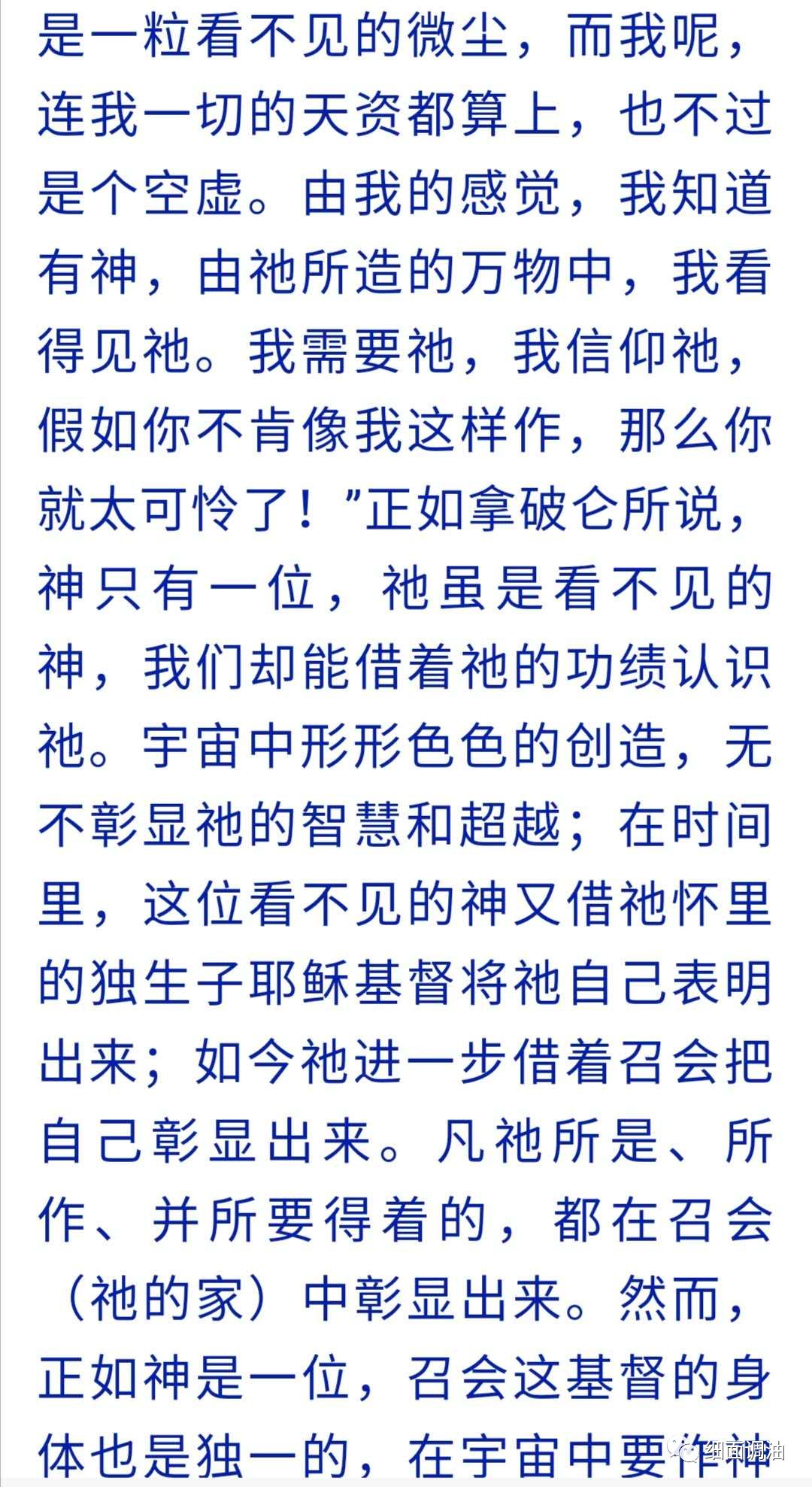 是一粒看不见的微尘，而我呢，连我一切的天资都算上，也不过是个空虚。由我的感觉，我知道有神，由祂所造的万物中，我看得见祂。我需要祂，我信仰祂，假如你不肯像我这样作，那么你就太可怜了！”正如拿破仑所说，神只有一位，祂虽是看不见的神，我们却能借着祂的功绩认识祂。宇宙中形形色色的创造，无不彰显祂的智慧和超越；在时间里，这位看不见的神又借祂怀里的独生子耶稣基督将祂自己表明出来；如今祂进一步借着召会把自己彰显出来。凡祂所是、所作、并所要得着的，都在召会（祂的家）中彰显出来。然而，正如神是一位，召会这基督的身体也是独一的，在宇宙中要作神

细面调油